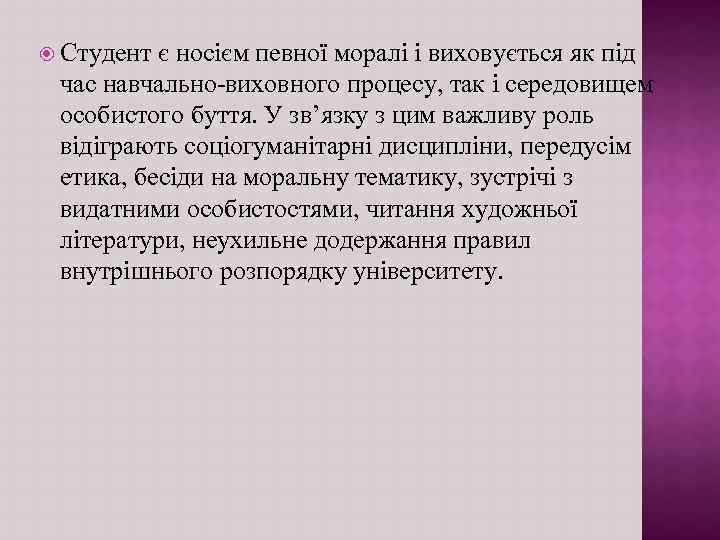 Студент є носієм певної моралі і виховується як під час навчально-виховного процесу, так і середовищем особистого буття. У зв’язку з цим важливу роль відіграють соціогуманітарні дисципліни, передусім етика, бесіди на моральну тематику, зустрічі з видатними особистостями, читання художньої літератури, неухильне додержання правил внутрішнього розпорядку університету.